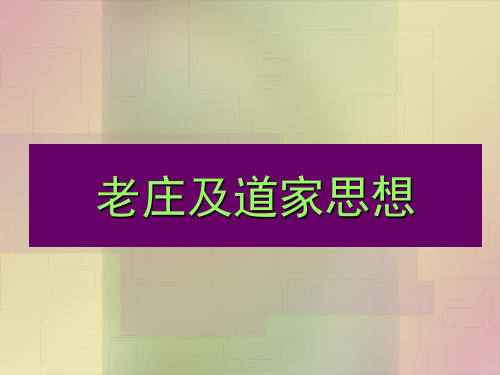 老庄及道家思想